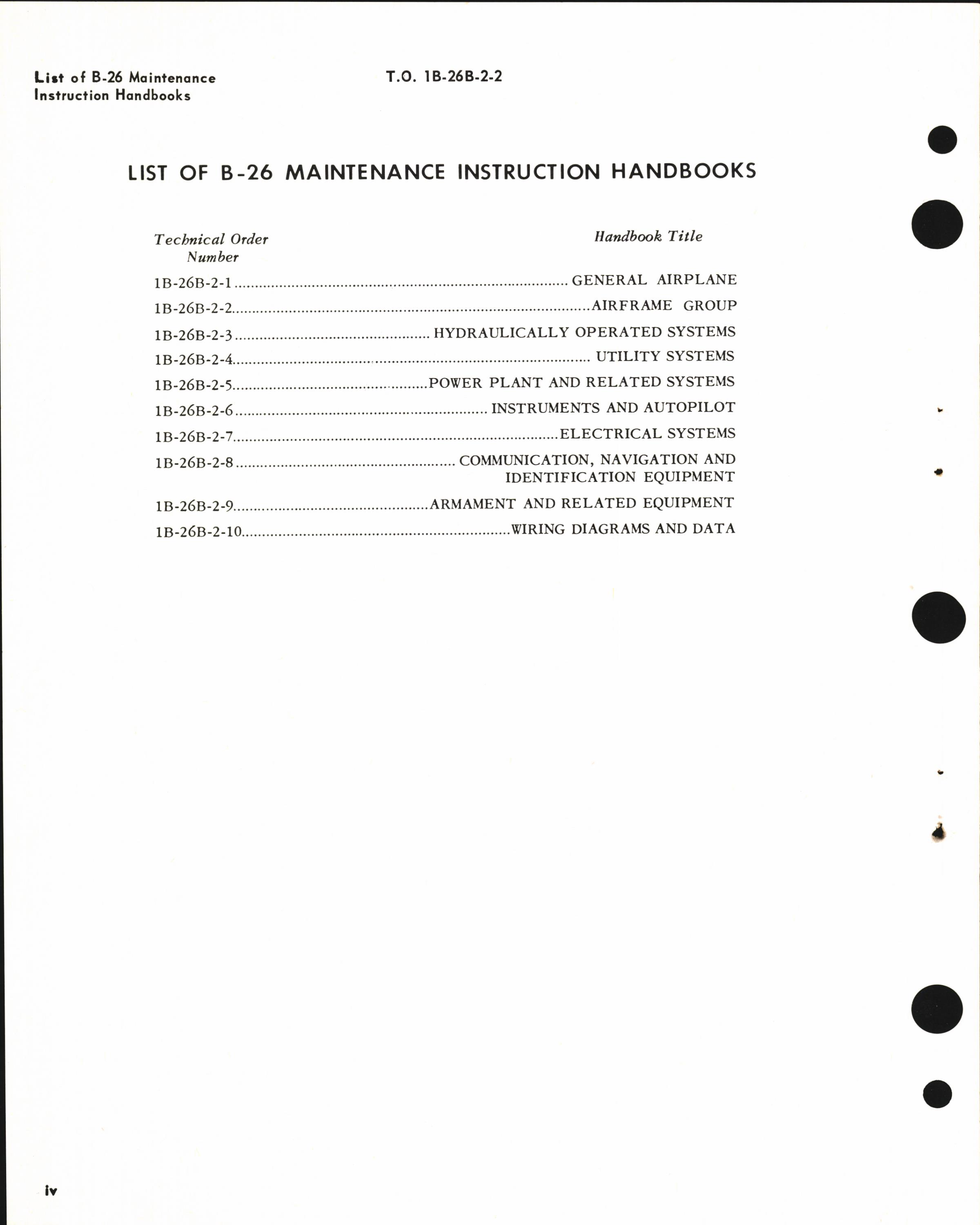 List of B-26 Maintenance Instruction Handbooks

T.O. 1B-26B-2-2

LIST OF B-26 MAINTENANCE INSTRUCTION HANDBOOKS

| Technical Order Number | Handbook Title |
|---|---|
| 1B-26B-2-1 | GENERAL AIRPLANE |
| 1B-26B-2-2 | AIRFRAME GROUP |
| 1B-26B-2-3 | HYDRAULICALLY OPERATED SYSTEMS |
| 1B-26B-2-4 | UTILITY SYSTEMS |
| 1B-26B-2-5 | POWER PLANT AND RELATED SYSTEMS |
| 1B-26B-2-6 | INSTRUMENTS AND AUTOPILOT |
| 1B-26B-2-7 | ELECTRICAL SYSTEMS |
| 1B-26B-2-8 | COMMUNICATION, NAVIGATION AND IDENTIFICATION EQUIPMENT |
| 1B-26B-2-9 | ARMAMENT AND RELATED EQUIPMENT |
| 1B-26B-2-10 | WIRING DIAGRAMS AND DATA |

iv